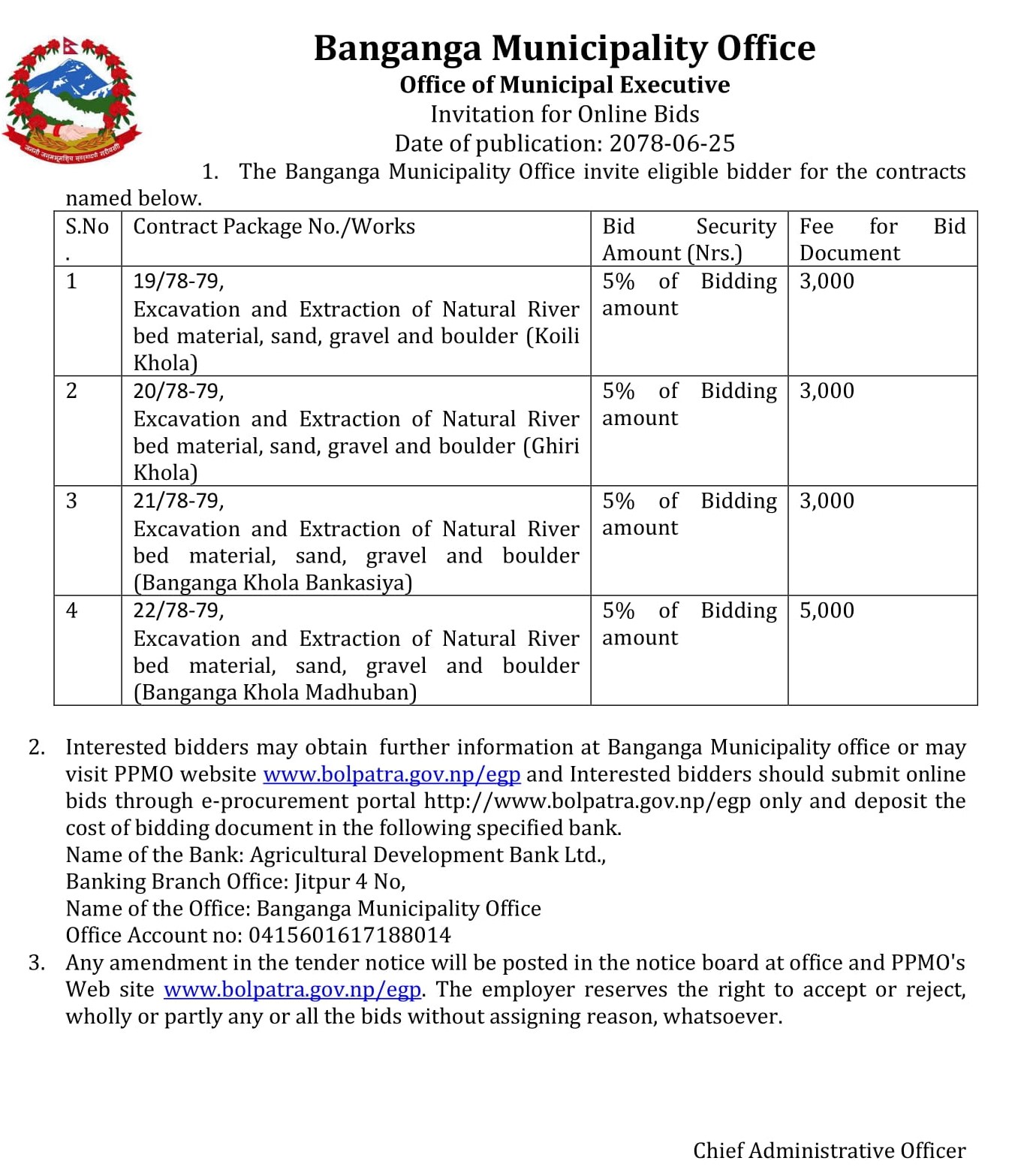 जननी जन्मभूमिश्च स्वर्गादपि गरीयसी

Banganga Municipality Office
Office of Municipal Executive
Invitation for Online Bids
Date of publication: 2078-06-25

1. The Banganga Municipality Office invite eligible bidder for the contracts named below.

| S.No. | Contract Package No./Works | Bid Security Amount (Nrs.) | Fee for Bid Document |
|---|---|---|---|
| 1 | 19/78-79, Excavation and Extraction of Natural River bed material, sand, gravel and boulder (Koili Khola) | 5% of Bidding amount | 3,000 |
| 2 | 20/78-79, Excavation and Extraction of Natural River bed material, sand, gravel and boulder (Ghiri Khola) | 5% of Bidding amount | 3,000 |
| 3 | 21/78-79, Excavation and Extraction of Natural River bed material, sand, gravel and boulder (Banganga Khola Bankasiya) | 5% of Bidding amount | 3,000 |
| 4 | 22/78-79, Excavation and Extraction of Natural River bed material, sand, gravel and boulder (Banganga Khola Madhuban) | 5% of Bidding amount | 5,000 |

2. Interested bidders may obtain further information at Banganga Municipality office or may visit PPMO website www.bolpatra.gov.np/egp and Interested bidders should submit online bids through e-procurement portal http://www.bolpatra.gov.np/egp only and deposit the cost of bidding document in the following specified bank.
Name of the Bank: Agricultural Development Bank Ltd.,
Banking Branch Office: Jitpur 4 No,
Name of the Office: Banganga Municipality Office
Office Account no: 0415601617188014
3. Any amendment in the tender notice will be posted in the notice board at office and PPMO's Web site www.bolpatra.gov.np/egp. The employer reserves the right to accept or reject, wholly or partly any or all the bids without assigning reason, whatsoever.

Chief Administrative Officer